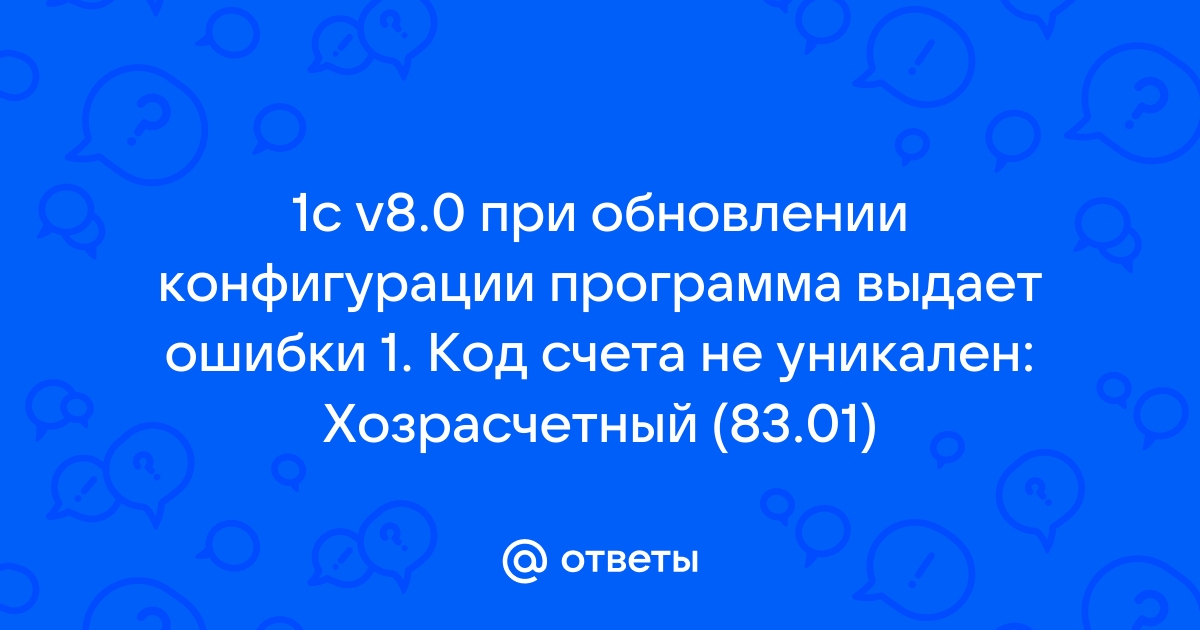 1с v8.0 при обновлении конфигурации программа выдает ошибки 1. Код счета не уникален: Хозрасчетный (83.01)

@ ответы